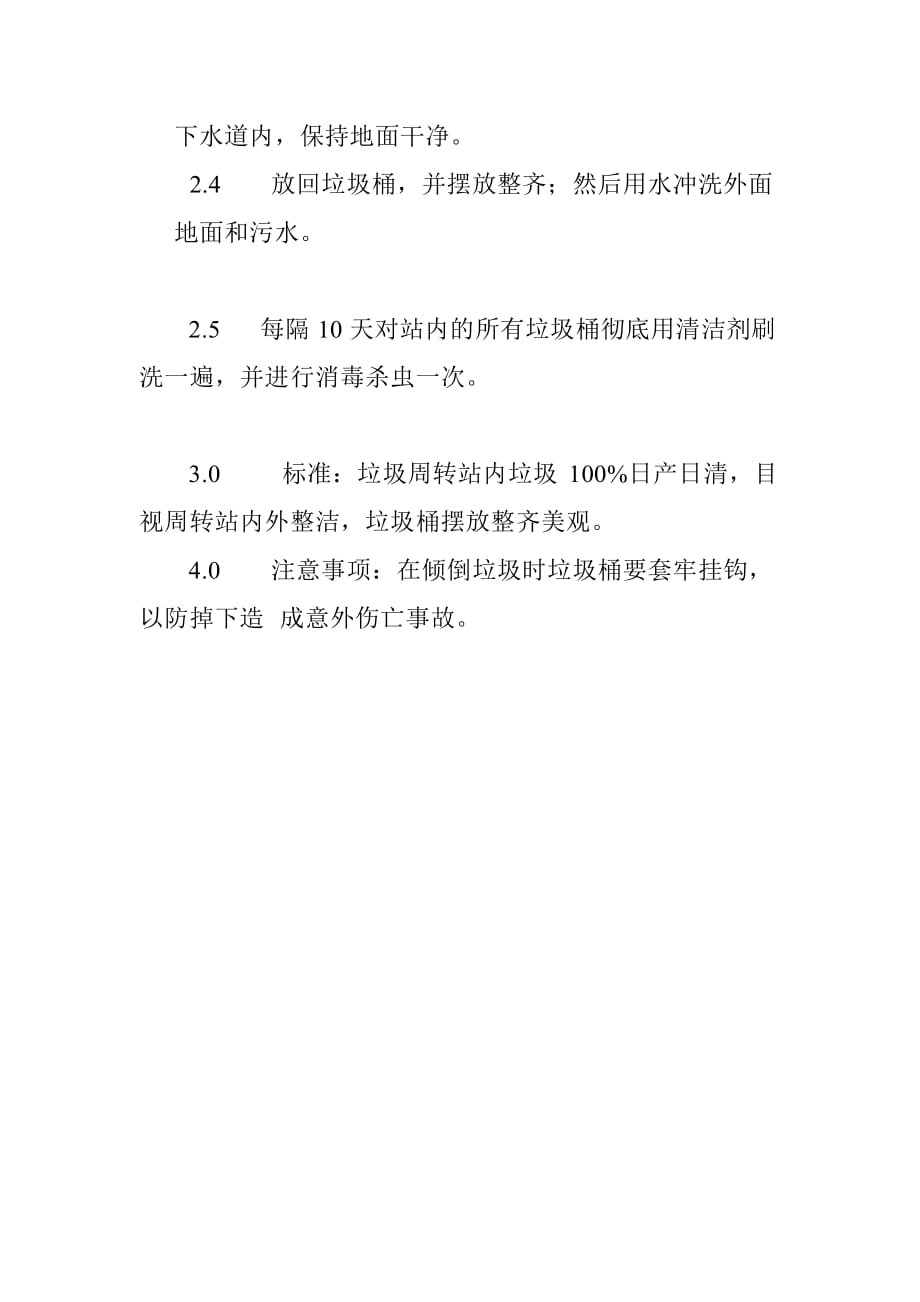 下水道内，保持地面干净。

2.4　放回垃圾桶，并摆放整齐；然后用水冲洗外面地面和污水。

2.5　每隔 10 天对站内的所有垃圾桶彻底用清洁剂刷洗一遍，并进行消毒杀虫一次。

3.0　标准：垃圾周转站内垃圾 100%日产日清，目视周转站内外整洁，垃圾桶摆放整齐美观。

4.0　注意事项：在倾倒垃圾时垃圾桶要套牢挂钩，以防掉下造 成意外伤亡事故。